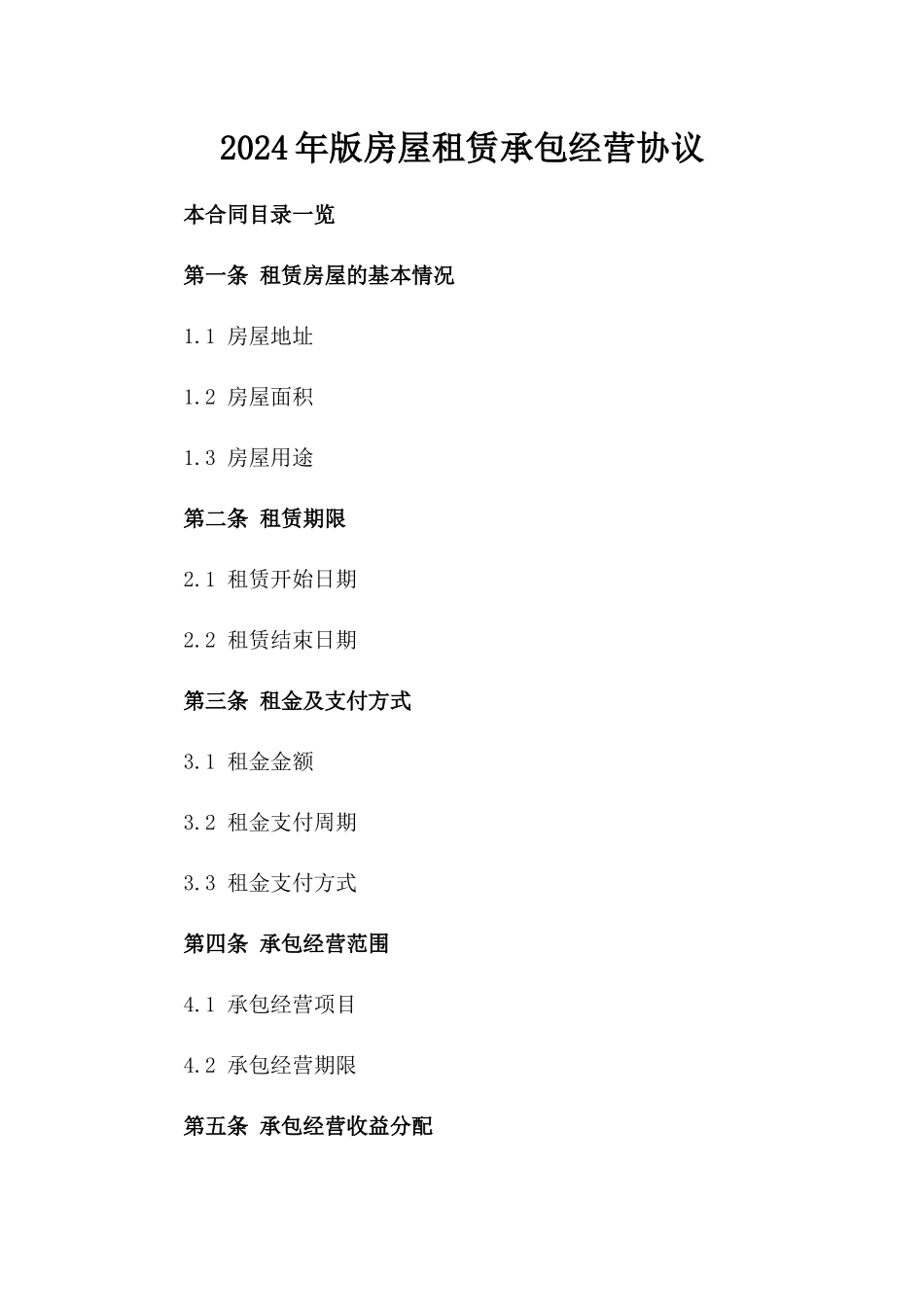 2024年版房屋租赁承包经营协议

本合同目录一览

第一条 租赁房屋的基本情况

1.1 房屋地址

1.2 房屋面积

1.3 房屋用途

第二条 租赁期限

2.1 租赁开始日期

2.2 租赁结束日期

第三条 租金及支付方式

3.1 租金金额

3.2 租金支付周期

3.3 租金支付方式

第四条 承包经营范围

4.1 承包经营项目

4.2 承包经营期限

第五条 承包经营收益分配